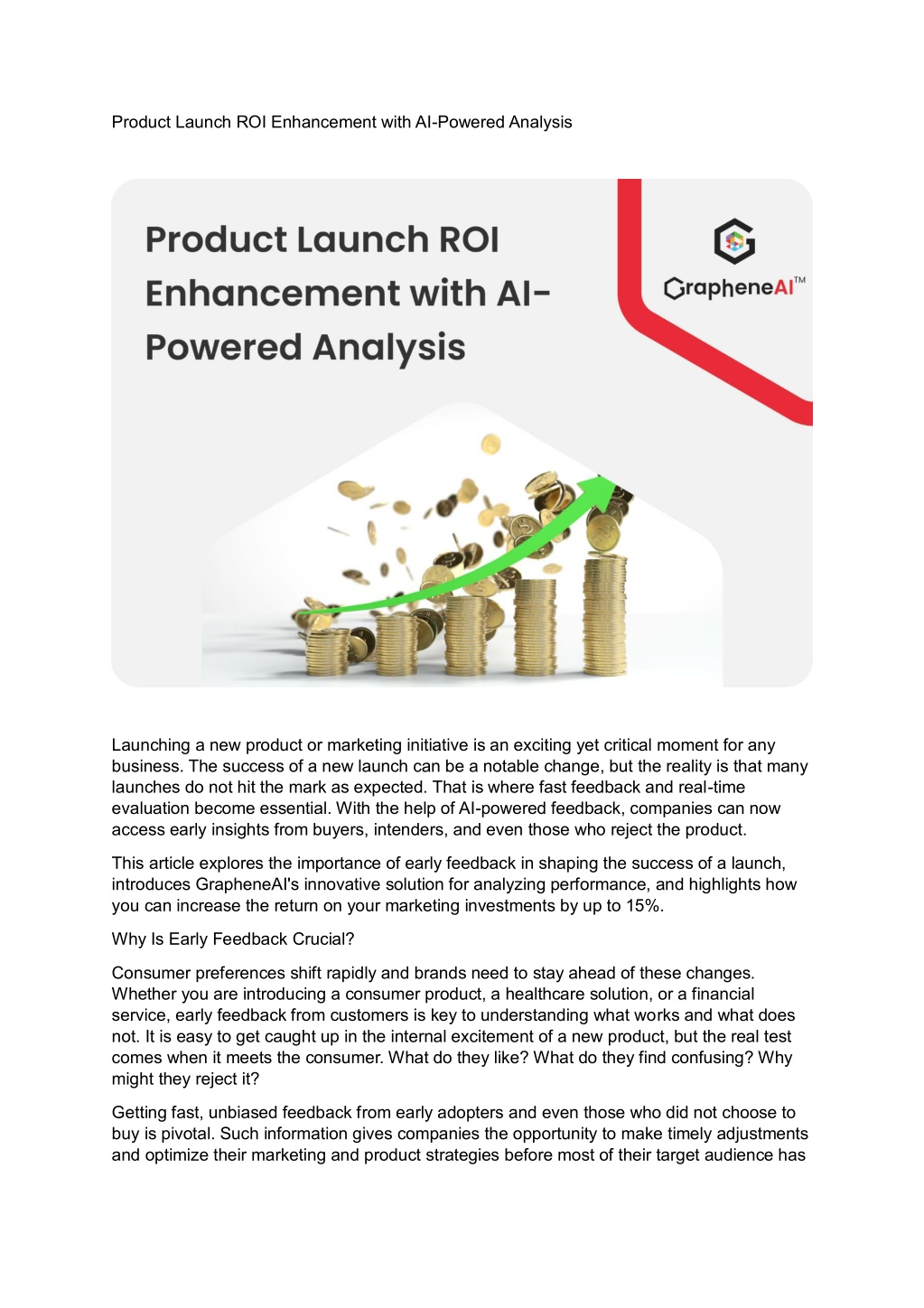 Product Launch ROI Enhancement with AI-Powered Analysis

Product Launch ROI Enhancement with AI-Powered Analysis

GrapheneAI™

Launching a new product or marketing initiative is an exciting yet critical moment for any business. The success of a new launch can be a notable change, but the reality is that many launches do not hit the mark as expected. That is where fast feedback and real-time evaluation become essential. With the help of AI-powered feedback, companies can now access early insights from buyers, intenders, and even those who reject the product.

This article explores the importance of early feedback in shaping the success of a launch, introduces GrapheneAI's innovative solution for analyzing performance, and highlights how you can increase the return on your marketing investments by up to 15%.

Why Is Early Feedback Crucial?

Consumer preferences shift rapidly and brands need to stay ahead of these changes. Whether you are introducing a consumer product, a healthcare solution, or a financial service, early feedback from customers is key to understanding what works and what does not. It is easy to get caught up in the internal excitement of a new product, but the real test comes when it meets the consumer. What do they like? What do they find confusing? Why might they reject it?

Getting fast, unbiased feedback from early adopters and even those who did not choose to buy is pivotal. Such information gives companies the opportunity to make timely adjustments and optimize their marketing and product strategies before most of their target audience has